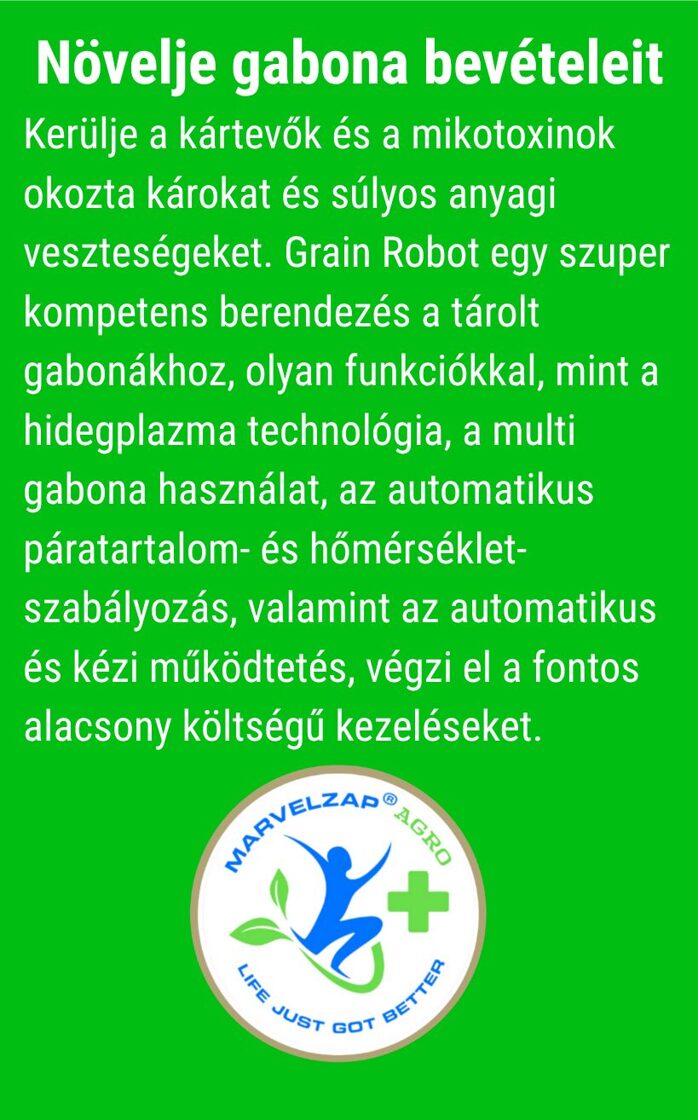 Növelje gabona bevételeit

Kerülje a kártevők és a mikotoxinok okozta károkat és súlyos anyagi veszteségeket. Grain Robot egy szuper kompetens berendezés a tárolt gabonákhoz, olyan funkciókkal, mint a hidegplazma technológia, a multi gabona használat, az automatikus páratartalom- és hőmérséklet-szabályozás, valamint az automatikus és kézi működtetés, végzi el a fontos alacsony költségű kezeléseket.

MARVELZAP® AGRO
LIFE JUST GOT BETTER